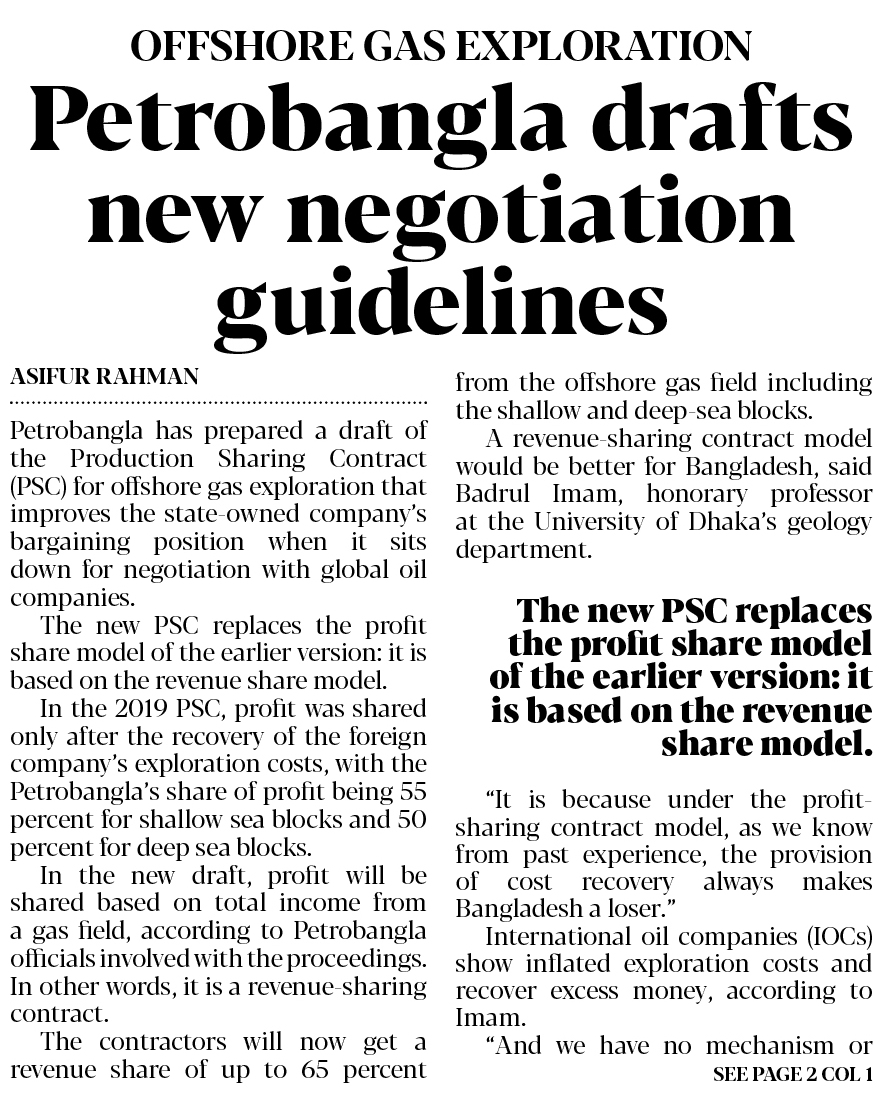 OFFSHORE GAS EXPLORATION

Petrobangla drafts new negotiation guidelines

ASIFUR RAHMAN

Petrobangla has prepared a draft of the Production Sharing Contract (PSC) for offshore gas exploration that improves the state-owned company's bargaining position when it sits down for negotiation with global oil companies.

The new PSC replaces the profit share model of the earlier version: it is based on the revenue share model.

In the 2019 PSC, profit was shared only after the recovery of the foreign company's exploration costs, with the Petrobangla's share of profit being 55 percent for shallow sea blocks and 50 percent for deep sea blocks.

In the new draft, profit will be shared based on total income from a gas field, according to Petrobangla officials involved with the proceedings. In other words, it is a revenue-sharing contract.

The contractors will now get a revenue share of up to 65 percent from the offshore gas field including the shallow and deep-sea blocks.

A revenue-sharing contract model would be better for Bangladesh, said Badrul Imam, honorary professor at the University of Dhaka's geology department.

The new PSC replaces the profit share model of the earlier version: it is based on the revenue share model.

"It is because under the profit-sharing contract model, as we know from past experience, the provision of cost recovery always makes Bangladesh a loser."

International oil companies (IOCs) show inflated exploration costs and recover excess money, according to Imam.

"And we have no mechanism or

SEE PAGE 2 COL 1